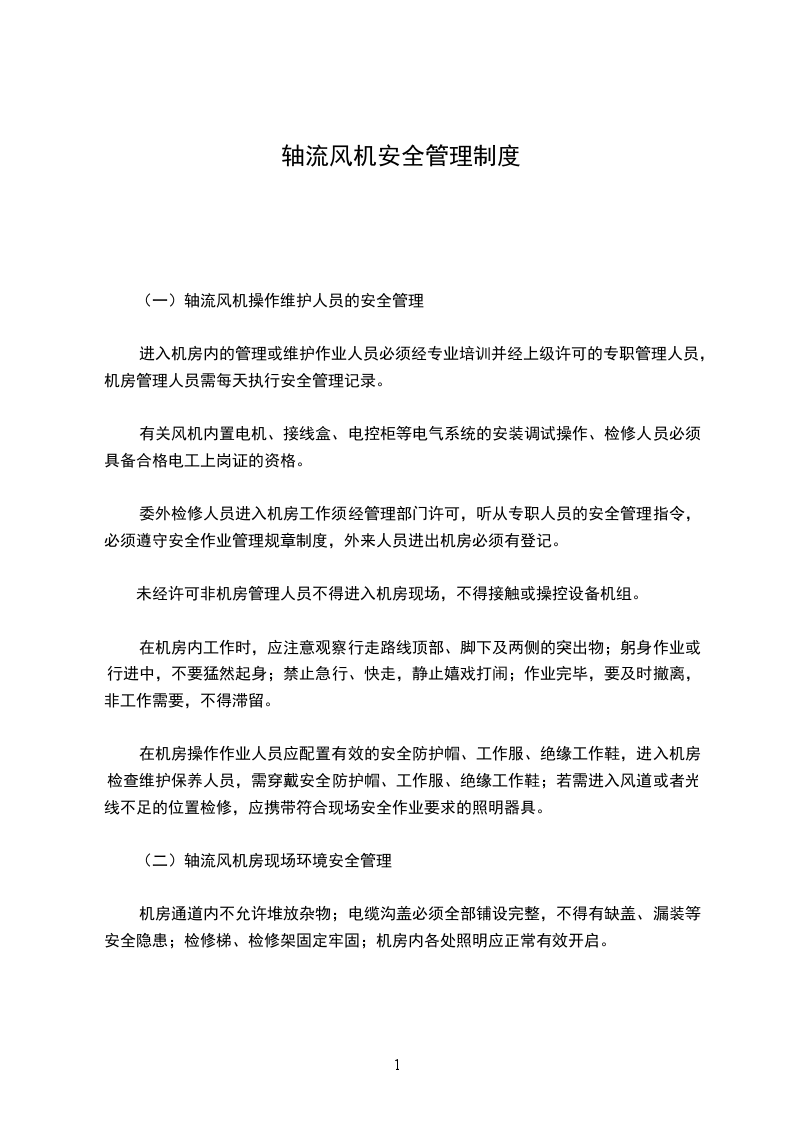 轴流风机安全管理制度

（一）轴流风机操作维护人员的安全管理

进入机房内的管理或维护作业人员必须经专业培训并经上级许可的专职管理人员，机房管理人员需每天执行安全管理记录。

有关风机内置电机、接线盒、电控柜等电气系统的安装调试操作、检修人员必须具备合格电工上岗证的资格。

委外检修人员进入机房工作须经管理部门许可，听从专职人员的安全管理指令，必须遵守安全作业管理规章制度，外来人员进出机房必须有登记。

未经许可非机房管理人员不得进入机房现场，不得接触或操控设备机组。

在机房内工作时，应注意观察行走路线顶部、脚下及两侧的突出物；躬身作业或行进中，不要猛然起身；禁止急行、快走，静止嬉戏打闹；作业完毕，要及时撤离，非工作需要，不得滞留。

在机房操作作业人员应配置有效的安全防护帽、工作服、绝缘工作鞋，进入机房检查维护保养人员，需穿戴安全防护帽、工作服、绝缘工作鞋；若需进入风道或者光线不足的位置检修，应携带符合现场安全作业要求的照明器具。

（二）轴流风机房现场环境安全管理

机房通道内不允许堆放杂物；电缆沟盖必须全部铺设完整，不得有缺盖、漏装等安全隐患；检修梯、检修架固定牢固；机房内各处照明应正常有效开启。

1